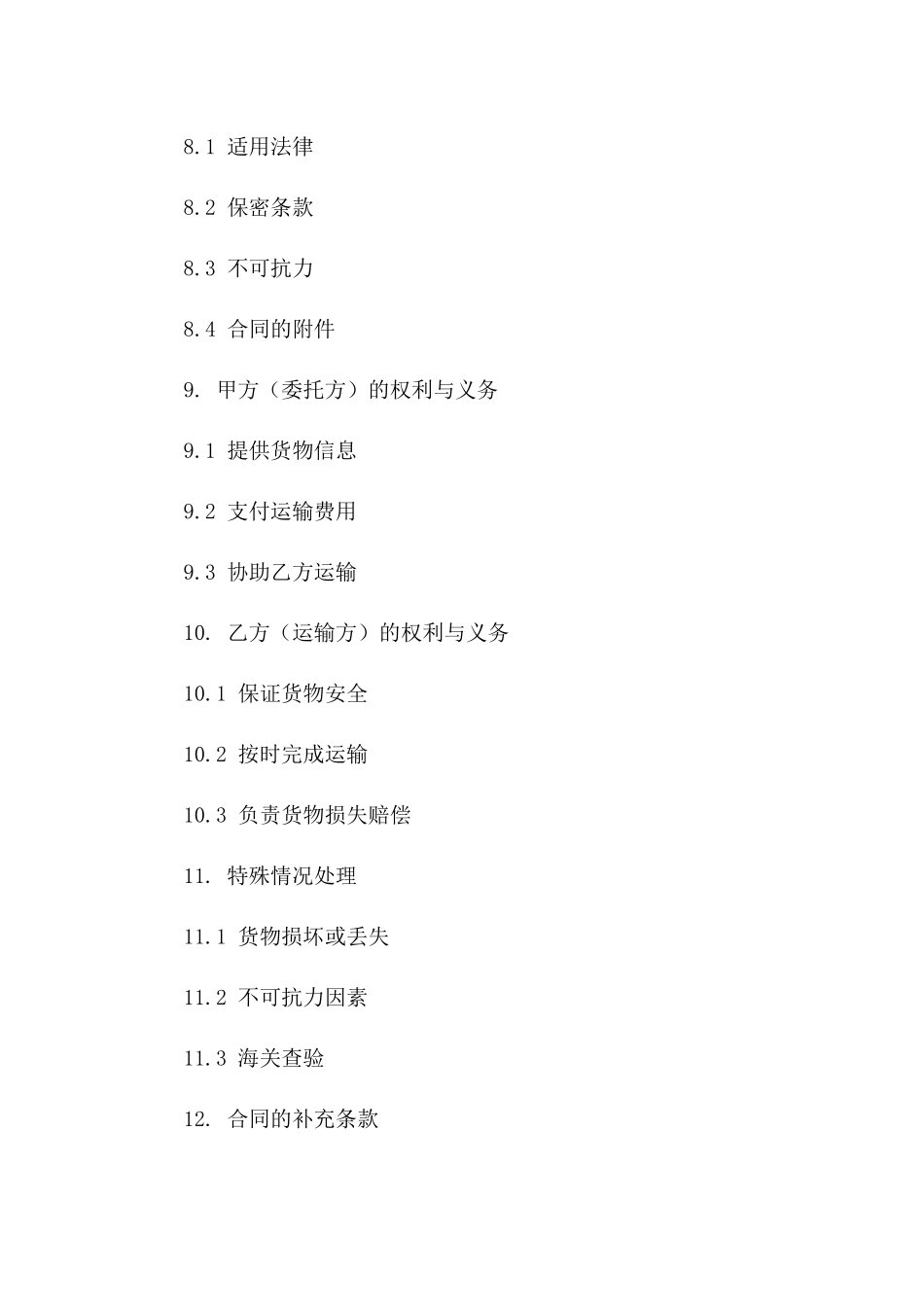 8.1 适用法律

8.2 保密条款

8.3 不可抗力

8.4 合同的附件

9. 甲方（委托方）的权利与义务

9.1 提供货物信息

9.2 支付运输费用

9.3 协助乙方运输

10. 乙方（运输方）的权利与义务

10.1 保证货物安全

10.2 按时完成运输

10.3 负责货物损失赔偿

11. 特殊情况处理

11.1 货物损坏或丢失

11.2 不可抗力因素

11.3 海关查验

12. 合同的补充条款